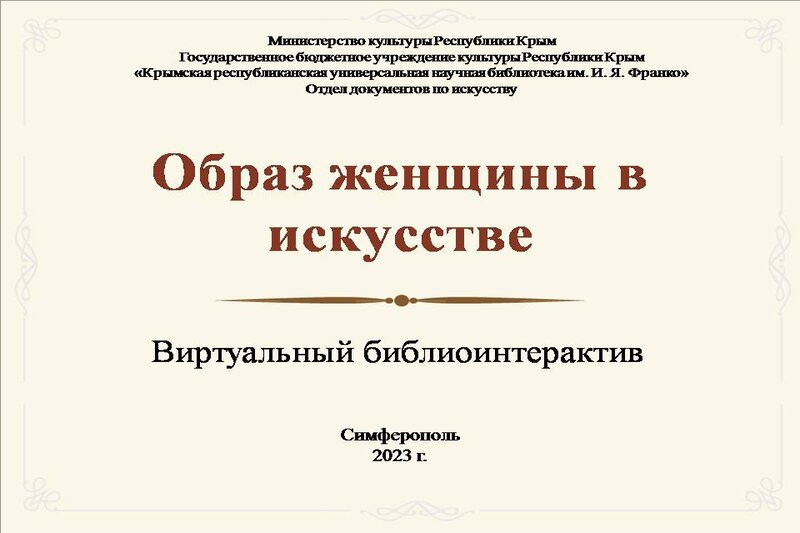 Министерство культуры Республики Крым
Государственное бюджетное учреждение культуры Республики Крым
«Крымская республиканская универсальная научная библиотека им. И. Я. Франко»
Отдел документов по искусству

Образ женщины в искусстве

Виртуальный библиоинтерактив

Симферополь
2023 г.